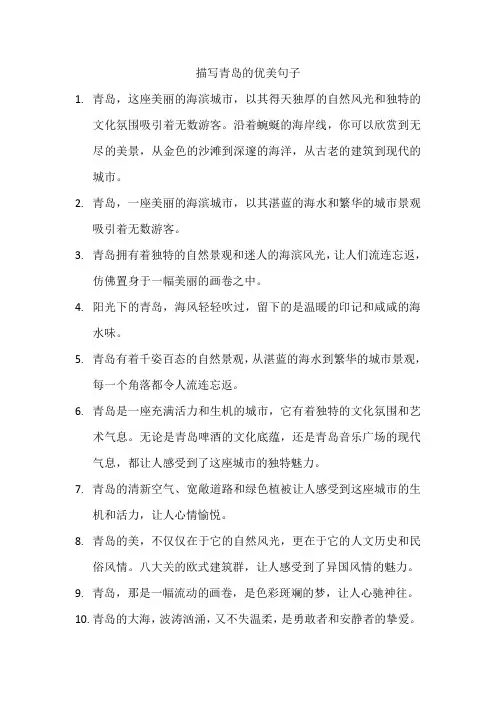 描写青岛的优美句子

1. 青岛，这座美丽的海滨城市，以其得天独厚的自然风光和独特的文化氛围吸引着无数游客。沿着蜿蜒的海岸线，你可以欣赏到无尽的美景，从金色的沙滩到深邃的海洋，从古老的建筑到现代的城市。

2. 青岛，一座美丽的海滨城市，以其湛蓝的海水和繁华的城市景观吸引着无数游客。

3. 青岛拥有着独特的自然景观和迷人的海滨风光，让人们流连忘返，仿佛置身于一幅美丽的画卷之中。

4. 阳光下的青岛，海风轻轻吹过，留下的是温暖的印记和咸咸的海水味。

5. 青岛有着千姿百态的自然景观，从湛蓝的海水到繁华的城市景观，每一个角落都令人流连忘返。

6. 青岛是一座充满活力和生机的城市，它有着独特的文化氛围和艺术气息。无论是青岛啤酒的文化底蕴，还是青岛音乐广场的现代气息，都让人感受到了这座城市的独特魅力。

7. 青岛的清新空气、宽敞道路和绿色植被让人感受到这座城市的生机和活力，让人心情愉悦。

8. 青岛的美，不仅仅在于它的自然风光，更在于它的人文历史和民俗风情。八大关的欧式建筑群，让人感受到了异国风情的魅力。

9. 青岛，那是一幅流动的画卷，是色彩斑斓的梦，让人心驰神往。

10. 青岛的大海，波涛汹涌，又不失温柔，是勇敢者和安静者的挚爱。